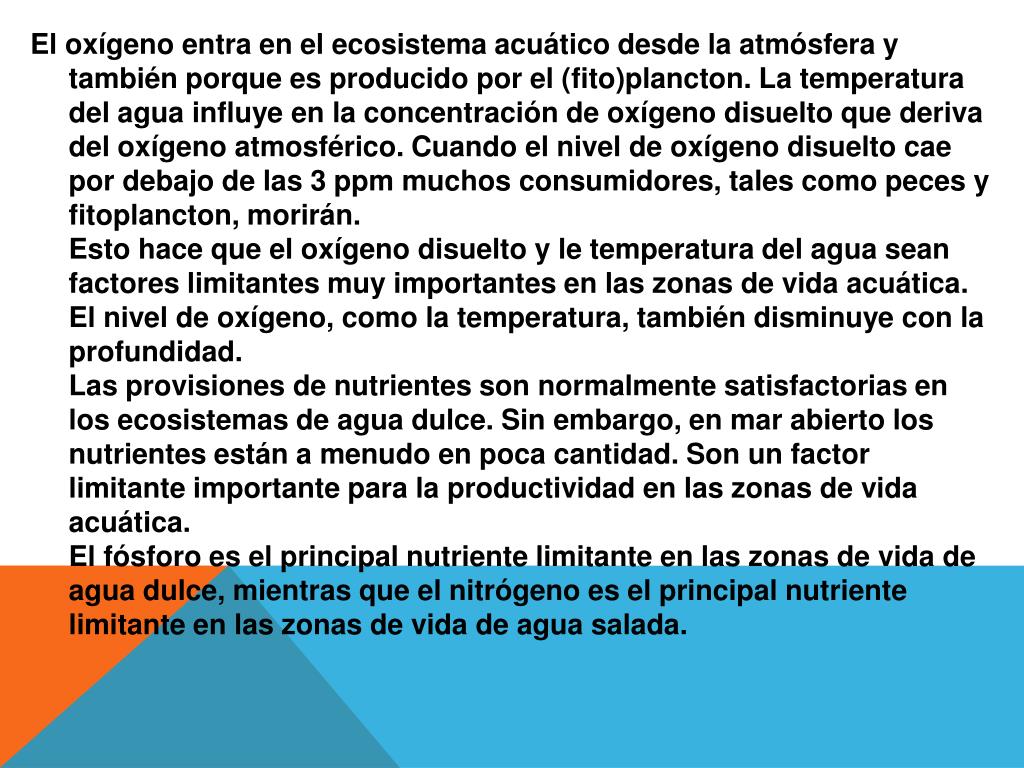 El oxígeno entra en el ecosistema acuático desde la atmósfera y también porque es producido por el (fito)plancton. La temperatura del agua influye en la concentración de oxígeno disuelto que deriva del oxígeno atmosférico. Cuando el nivel de oxígeno disuelto cae por debajo de las 3 ppm muchos consumidores, tales como peces y fitoplancton, morirán.
Esto hace que el oxígeno disuelto y le temperatura del agua sean factores limitantes muy importantes en las zonas de vida acuática. El nivel de oxígeno, como la temperatura, también disminuye con la profundidad.
Las provisiones de nutrientes son normalmente satisfactorias en los ecosistemas de agua dulce. Sin embargo, en mar abierto los nutrientes están a menudo en poca cantidad. Son un factor limitante importante para la productividad en las zonas de vida acuática.
El fósforo es el principal nutriente limitante en las zonas de vida de agua dulce, mientras que el nitrógeno es el principal nutriente limitante en las zonas de vida de agua salada.